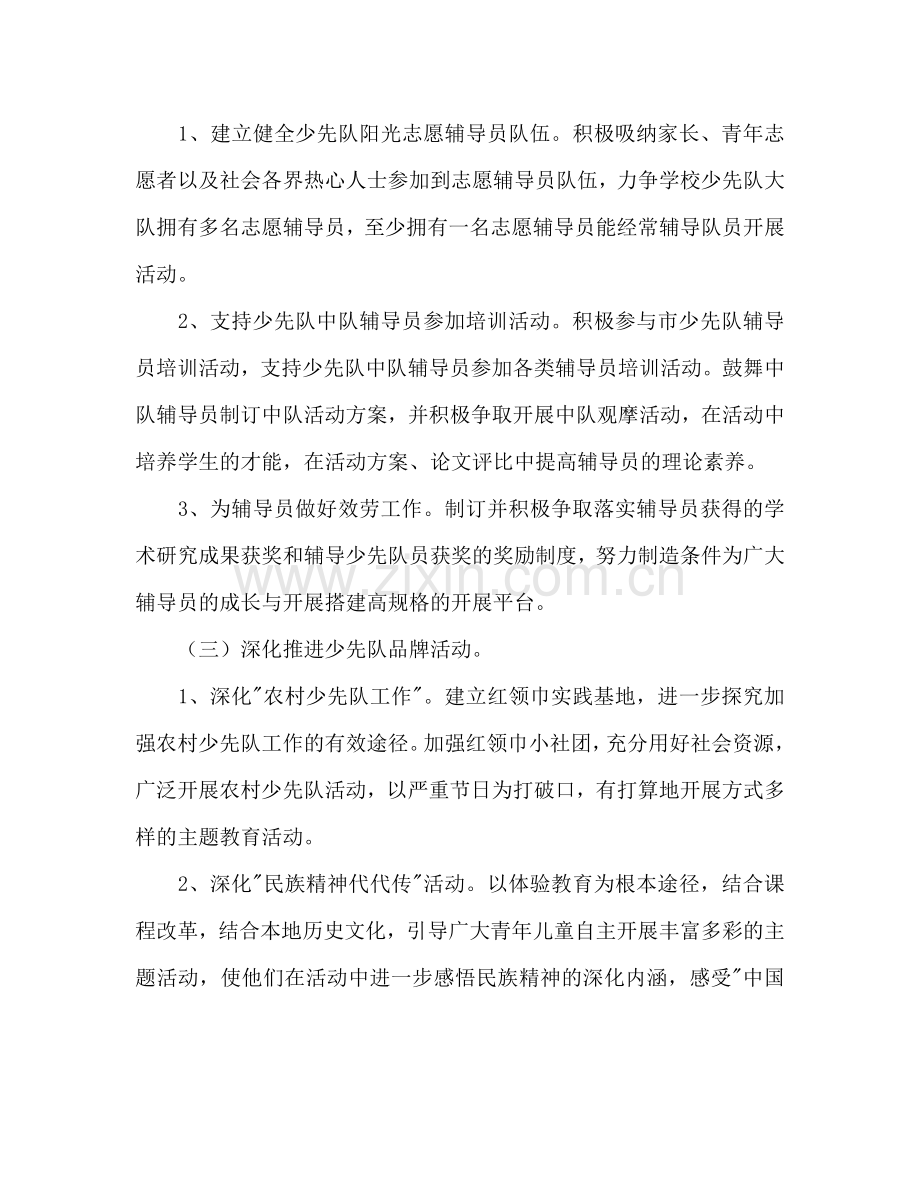 1、建立健全少先队阳光志愿辅导员队伍。积极吸纳家长、青年志愿者以及社会各界热心人士参加到志愿辅导员队伍，力争学校少先队大队拥有多名志愿辅导员，至少拥有一名志愿辅导员能经常辅导队员开展活动。

2、支持少先队中队辅导员参加培训活动。积极参与市少先队辅导员培训活动，支持少先队中队辅导员参加各类辅导员培训活动。鼓舞中队辅导员制订中队活动方案，并积极争取开展中队观摩活动，在活动中培养学生的才能，在活动方案、论文评比中提高辅导员的理论素养。

3、为辅导员做好效劳工作。制订并积极争取落实辅导员获得的学术研究成果获奖和辅导少先队员获奖的奖励制度，努力制造条件为广大辅导员的成长与开展搭建高规格的开展平台。

（三）深化推进少先队品牌活动。

1、深化“农村少先队工作”。建立红领巾实践基地，进一步探究加强农村少先队工作的有效途径。加强红领巾小社团，充分用好社会资源，广泛开展农村少先队活动，以严重节日为打破口，有打算地开展方式多样的主题教育活动。

2、深化“民族精神代代传”活动。以体验教育为根本途径，结合课程改革，结合本地历史文化，引导广大青年儿童自主开展丰富多彩的主题活动，使他们在活动中进一步感悟民族精神的深化内涵，感受“中国

www.zixin.com.cn